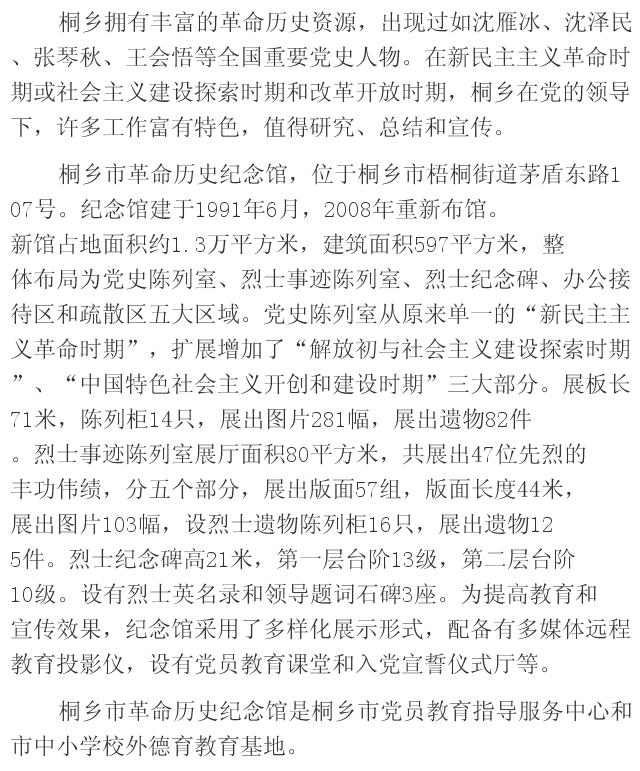 桐乡拥有丰富的革命历史资源，出现过如沈雁冰、沈泽民、张琴秋、王会悟等全国重要党史人物。在新民主主义革命时期或社会主义建设探索时期和改革开放时期，桐乡在党的领导下，许多工作富有特色，值得研究、总结和宣传。

桐乡市革命历史纪念馆，位于桐乡市梧桐街道茅盾东路107号。纪念馆建于1991年6月，2008年重新布馆。新馆占地面积约1.3万平方米，建筑面积597平方米，整体布局为党史陈列室、烈士事迹陈列室、烈士纪念碑、办公接待区和疏散区五大区域。党史陈列室从原来单一的“新民主主义革命时期”，扩展增加了“解放初与社会主义建设探索时期”、“中国特色社会主义开创和建设时期”三大部分。展板长71米，陈列柜14只，展出图片281幅，展出遗物82件。烈士事迹陈列室展厅面积80平方米，共展出47位先烈的丰功伟绩，分五个部分，展出版面57组，版面长度44米，展出图片103幅，设烈士遗物陈列柜16只，展出遗物125件。烈士纪念碑高21米，第一层台阶13级，第二层台阶10级。设有烈士英名录和领导题词石碑3座。为提高教育和宣传效果，纪念馆采用了多样化展示形式，配备有多媒体远程教育投影仪，设有党员教育课堂和入党宣誓仪式厅等。

桐乡市革命历史纪念馆是桐乡市党员教育指导服务中心和市中小学校外德育教育基地。